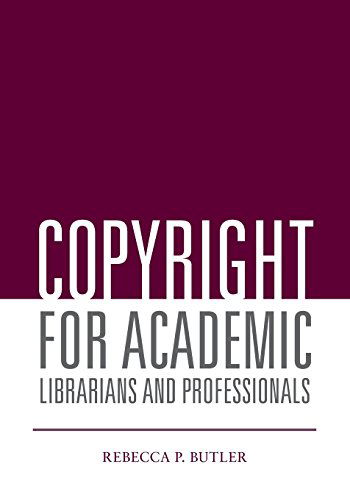 COPYRIGHT
FOR ACADEMIC
LIBRARIANS AND PROFESSIONALS

REBECCA P. BUTLER